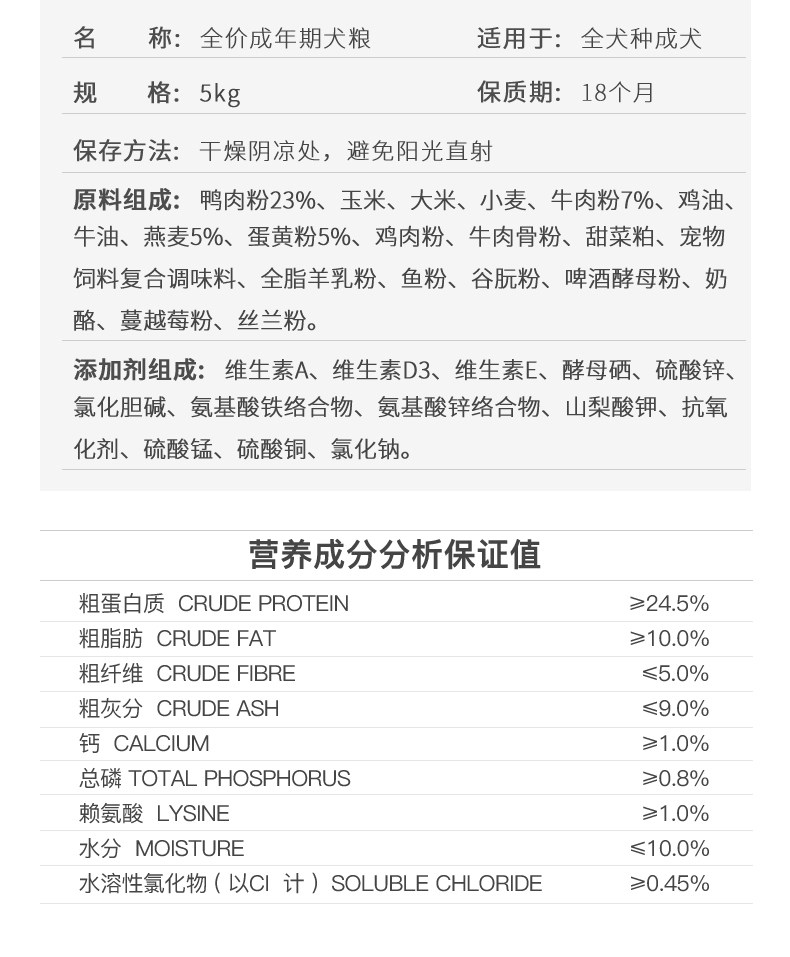 名　称：全价成年期犬粮　　适用于：全犬种成犬

规　格：5kg　　保质期：18个月

保存方法：干燥阴凉处，避免阳光直射

原料组成：鸭肉粉23%、玉米、大米、小麦、牛肉粉7%、鸡油、牛油、燕麦5%、蛋黄粉5%、鸡肉粉、牛肉骨粉、甜菜粕、宠物饲料复合调味料、全脂羊乳粉、鱼粉、谷朊粉、啤酒酵母粉、奶酪、蔓越莓粉、丝兰粉。

添加剂组成：维生素A、维生素D3、维生素E、酵母硒、硫酸锌、氯化胆碱、氨基酸铁络合物、氨基酸锌络合物、山梨酸钾、抗氧化剂、硫酸锰、硫酸铜、氯化钠。

营养成分分析保证值

| | |
|---|---|
| 粗蛋白质 CRUDE PROTEIN | ≥24.5% |
| 粗脂肪 CRUDE FAT | ≥10.0% |
| 粗纤维 CRUDE FIBRE | ≤5.0% |
| 粗灰分 CRUDE ASH | ≤9.0% |
| 钙 CALCIUM | ≥1.0% |
| 总磷 TOTAL PHOSPHORUS | ≥0.8% |
| 赖氨酸 LYSINE | ≥1.0% |
| 水分 MOISTURE | ≤10.0% |
| 水溶性氯化物（以Cl 计）SOLUBLE CHLORIDE | ≥0.45% |